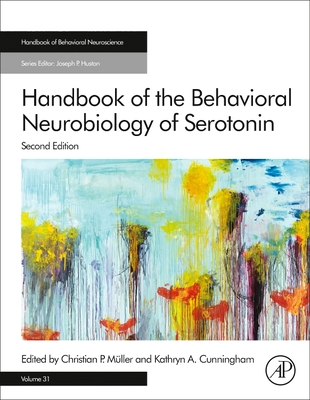 Handbook of Behavioral Neuroscience

Series Editor: Joseph P. Huston

Handbook of the Behavioral Neurobiology of Serotonin

Second Edition

Edited by Christian P. Müller and Kathryn A. Cunningham

AP

Volume 31